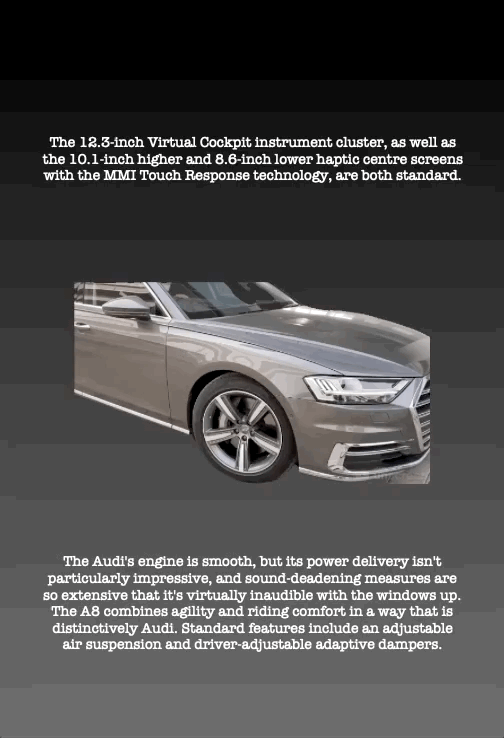 The 12.3-inch Virtual Cockpit instrument cluster, as well as the 10.1-inch higher and 8.6-inch lower haptic centre screens with the MMI Touch Response technology, are both standard.

The Audi's engine is smooth, but its power delivery isn't particularly impressive, and sound-deadening measures are so extensive that it's virtually inaudible with the windows up. The A8 combines agility and riding comfort in a way that is distinctively Audi. Standard features include an adjustable air suspension and driver-adjustable adaptive dampers.